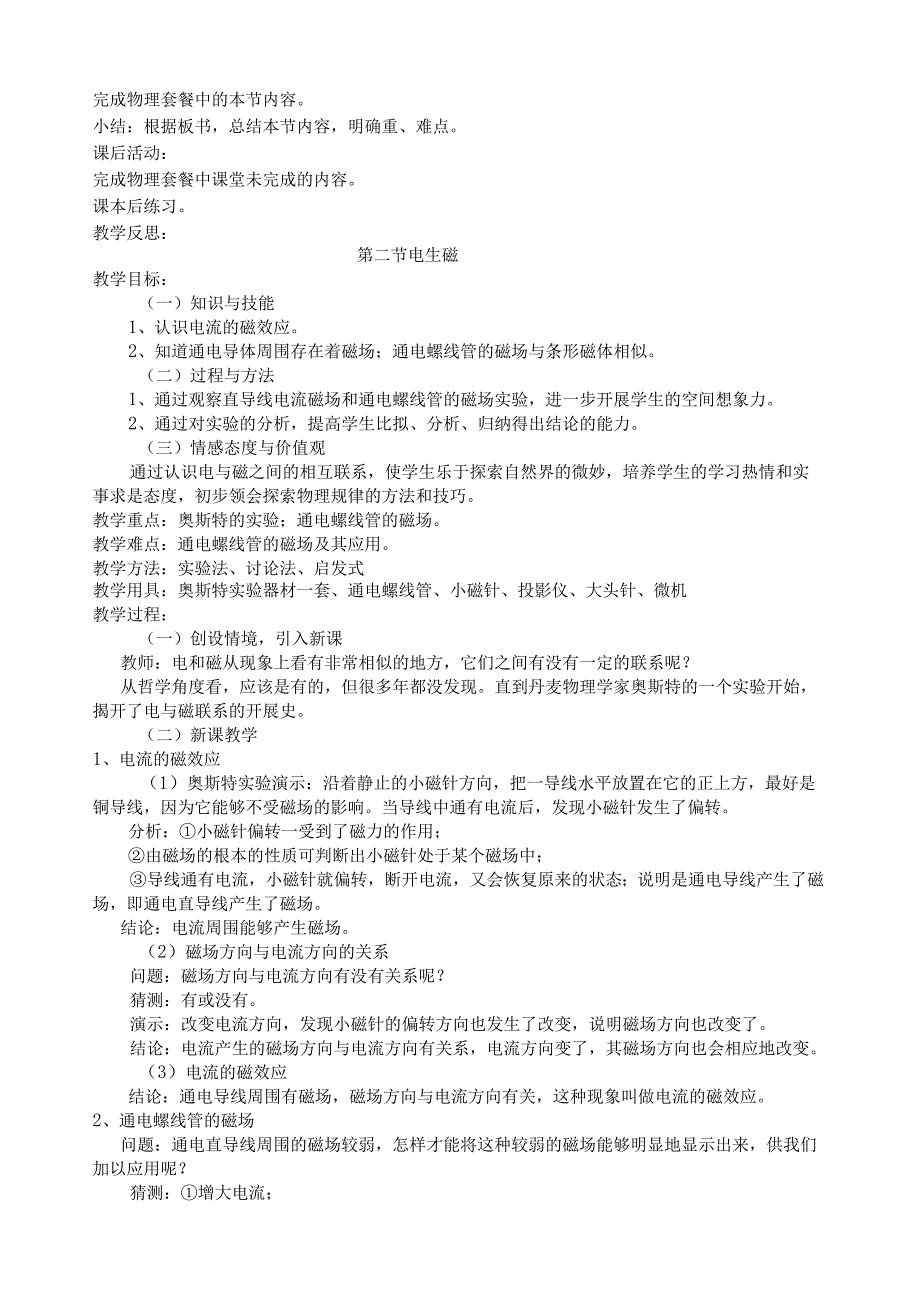 完成物理套餐中的本节内容。
小结：根据板书，总结本节内容，明确重、难点。
课后活动：
完成物理套餐中课堂未完成的内容。
课本后练习。
教学反思：

第二节电生磁

教学目标：
（一）知识与技能
1、认识电流的磁效应。
2、知道通电导体周围存在着磁场；通电螺线管的磁场与条形磁体相似。
（二）过程与方法
1、通过观察直导线电流磁场和通电螺线管的磁场实验，进一步开展学生的空间想象力。
2、通过对实验的分析，提高学生比拟、分析、归纳得出结论的能力。
（三）情感态度与价值观
通过认识电与磁之间的相互联系，使学生乐于探索自然界的微妙，培养学生的学习热情和实事求是态度，初步领会探索物理规律的方法和技巧。
教学重点：奥斯特的实验；通电螺线管的磁场。
教学难点：通电螺线管的磁场及其应用。
教学方法：实验法、讨论法、启发式
教学用具：奥斯特实验器材一套、通电螺线管、小磁针、投影仪、大头针、微机
教学过程：
（一）创设情境，引入新课
教师：电和磁从现象上看有非常相似的地方，它们之间有没有一定的联系呢？
从哲学角度看，应该是有的，但很多年都没发现。直到丹麦物理学家奥斯特的一个实验开始，揭开了电与磁联系的开展史。
（二）新课教学
1、电流的磁效应
（1）奥斯特实验演示：沿着静止的小磁针方向，把一导线水平放置在它的正上方，最好是铜导线，因为它能够不受磁场的影响。当导线中通有电流后，发现小磁针发生了偏转。
分析：①小磁针偏转一受到了磁力的作用；
②由磁场的根本的性质可判断出小磁针处于某个磁场中；
③导线通有电流，小磁针就偏转，断开电流，又会恢复原来的状态；说明是通电导线产生了磁场，即通电直导线产生了磁场。
结论：电流周围能够产生磁场。
（2）磁场方向与电流方向的关系
问题：磁场方向与电流方向有没有关系呢？
猜测：有或没有。
演示：改变电流方向，发现小磁针的偏转方向也发生了改变，说明磁场方向也改变了。
结论：电流产生的磁场方向与电流方向有关系，电流方向变了，其磁场方向也会相应地改变。
（3）电流的磁效应
结论：通电导线周围有磁场，磁场方向与电流方向有关，这种现象叫做电流的磁效应。
2、通电螺线管的磁场
问题：通电直导线周围的磁场较弱，怎样才能将这种较弱的磁场能够明显地显示出来，供我们加以应用呢？
猜测：①增大电流；